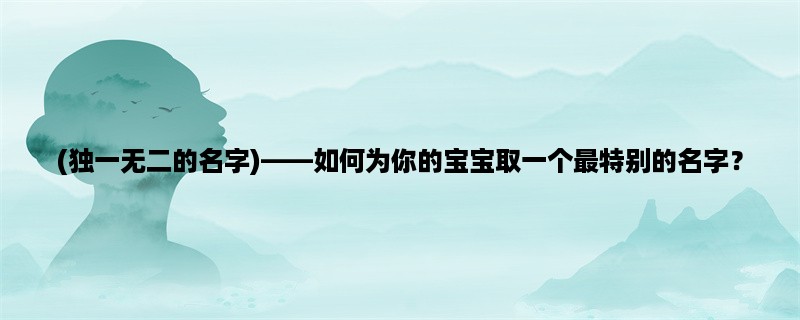 (独一无二的名字)——如何为你的宝宝取一个最特别的名字？